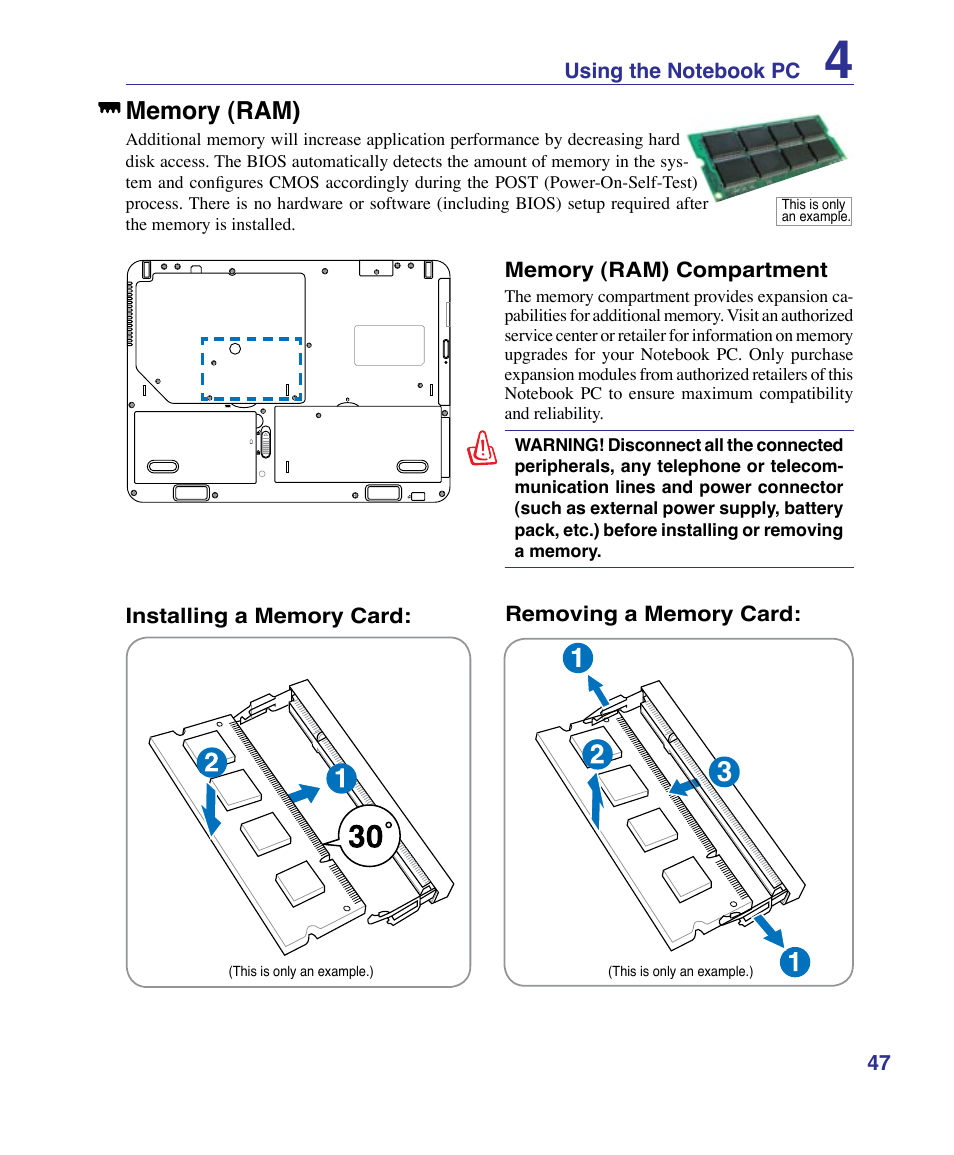 Using the Notebook PC 4

Memory (RAM)

Additional memory will increase application performance by decreasing hard disk access. The BIOS automatically detects the amount of memory in the system and configures CMOS accordingly during the POST (Power-On-Self-Test) process. There is no hardware or software (including BIOS) setup required after the memory is installed.

This is only an example.

Memory (RAM) Compartment

The memory compartment provides expansion capabilities for additional memory. Visit an authorized service center or retailer for information on memory upgrades for your Notebook PC. Only purchase expansion modules from authorized retailers of this Notebook PC to ensure maximum compatibility and reliability.

WARNING! Disconnect all the connected peripherals, any telephone or telecommunication lines and power connector (such as external power supply, battery pack, etc.) before installing or removing a memory.

Installing a Memory Card:

2

1

30°

(This is only an example.)

Removing a Memory Card:

1

2

3

1

(This is only an example.)

47